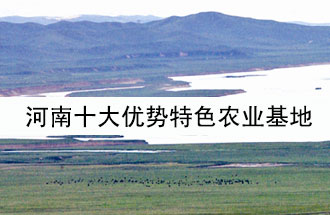 河南十大优势特色农业基地